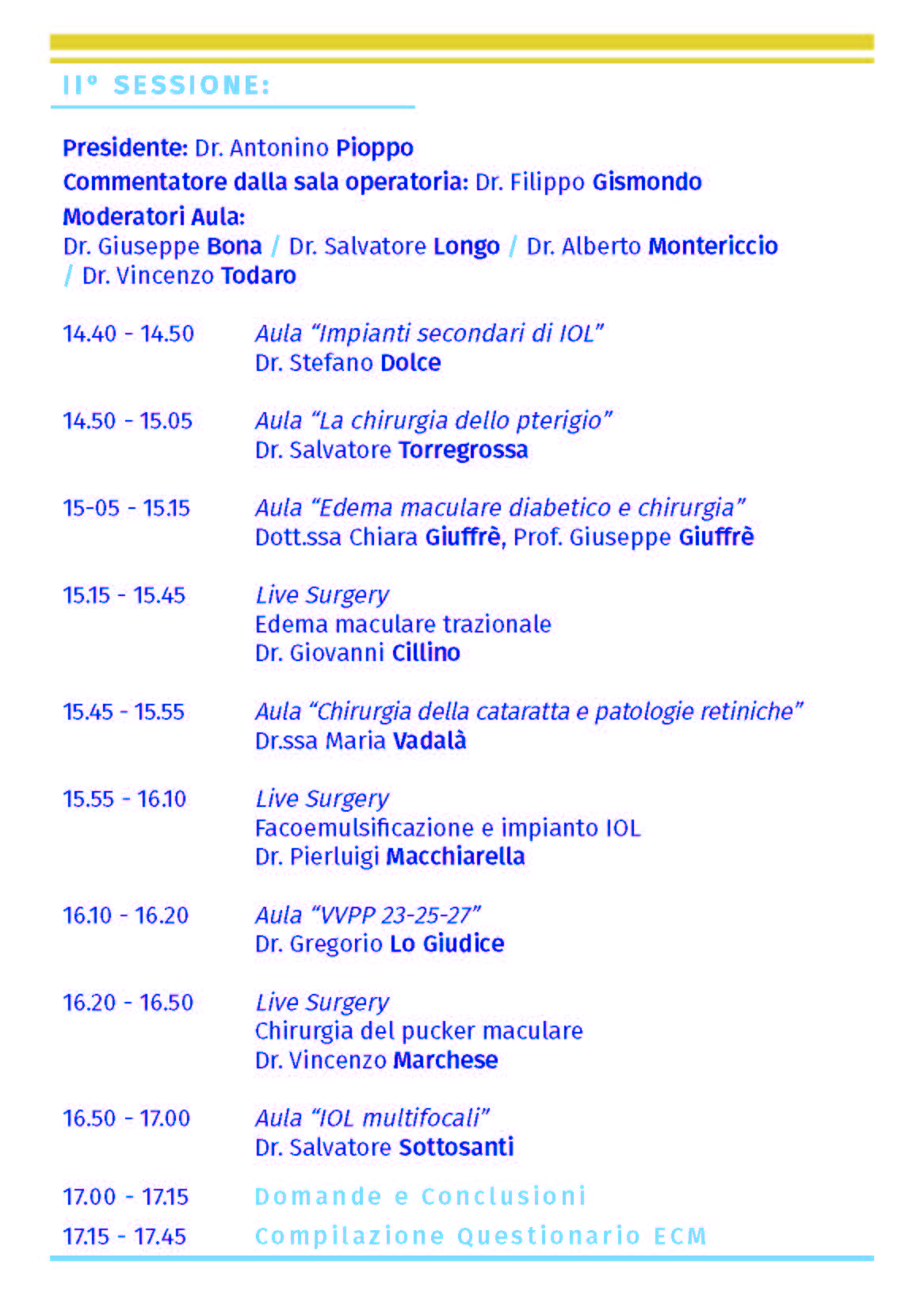 IIº SESSIONE:

Presidente: Dr. Antonino Pioppo
Commentatore dalla sala operatoria: Dr. Filippo Gismondo
Moderatori Aula:
Dr. Giuseppe Bona / Dr. Salvatore Longo / Dr. Alberto Montericcio / Dr. Vincenzo Todaro

14.40 - 14.50 Aula "Impianti secondari di IOL"
Dr. Stefano Dolce

14.50 - 15.05 Aula "La chirurgia dello pterigio"
Dr. Salvatore Torregrossa

15-05 - 15.15 Aula "Edema maculare diabetico e chirurgia"
Dott.ssa Chiara Giuffrè, Prof. Giuseppe Giuffrè

15.15 - 15.45 Live Surgery
Edema maculare trazionale
Dr. Giovanni Cillino

15.45 - 15.55 Aula "Chirurgia della cataratta e patologie retiniche"
Dr.ssa Maria Vadalà

15.55 - 16.10 Live Surgery
Facoemulsificazione e impianto IOL
Dr. Pierluigi Macchiarella

16.10 - 16.20 Aula "VVPP 23-25-27"
Dr. Gregorio Lo Giudice

16.20 - 16.50 Live Surgery
Chirurgia del pucker maculare
Dr. Vincenzo Marchese

16.50 - 17.00 Aula "IOL multifocali"
Dr. Salvatore Sottosanti

17.00 - 17.15 Domande e Conclusioni

17.15 - 17.45 Compilazione Questionario ECM